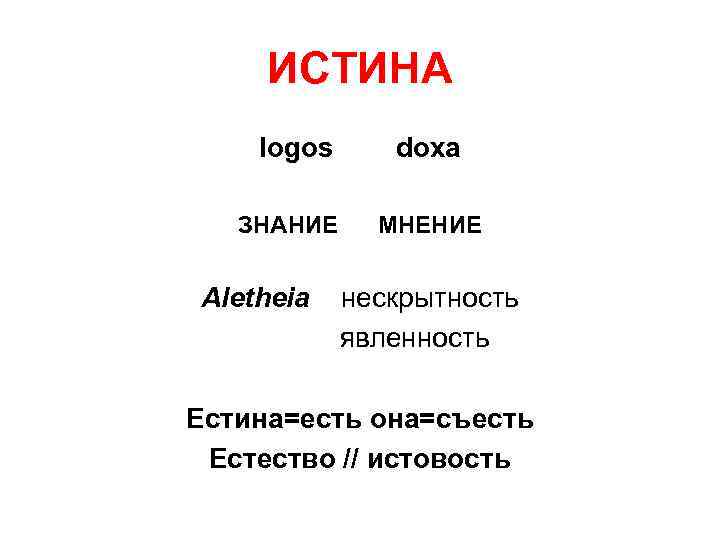 ИСТИНА

logos doxa

ЗНАНИЕ МНЕНИЕ

Aletheia нескрытность
явленность

Естина=есть она=съесть
Естество // истовость